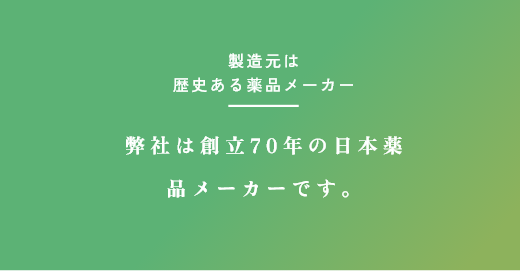 製造元は
歴史ある薬品メーカー

弊社は創立70年の日本薬品メーカーです。